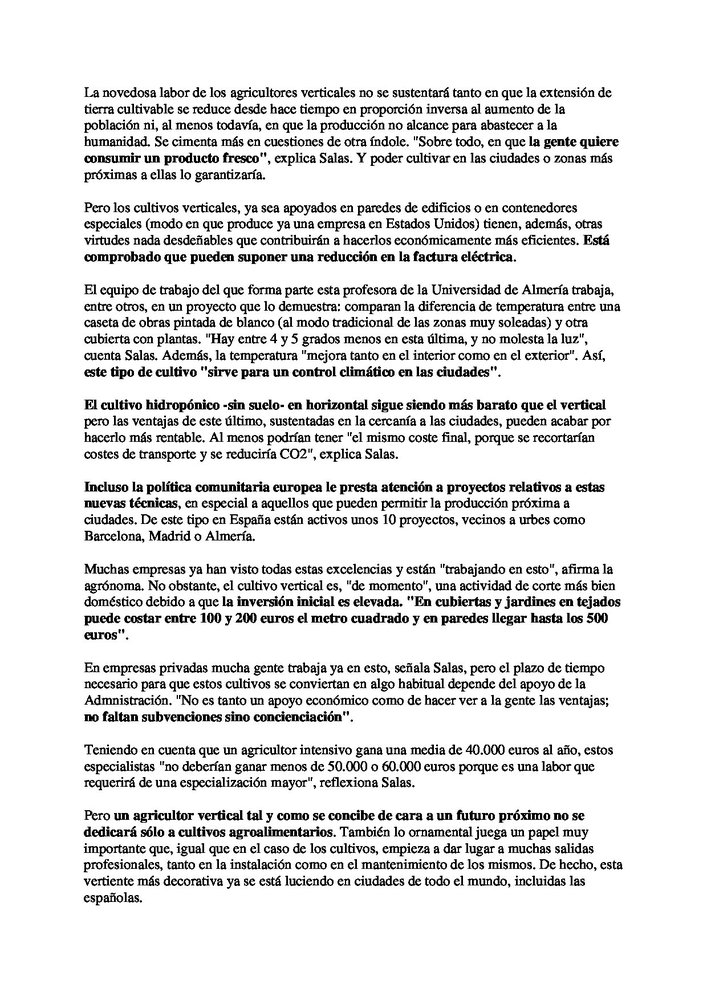 La novedosa labor de los agricultores verticales no se sustentará tanto en que la extensión de tierra cultivable se reduce desde hace tiempo en proporción inversa al aumento de la población ni, al menos todavía, en que la producción no alcance para abastecer a la humanidad. Se cimenta más en cuestiones de otra índole. "Sobre todo, en que la gente quiere consumir un producto fresco", explica Salas. Y poder cultivar en las ciudades o zonas más próximas a ellas lo garantizaría.

Pero los cultivos verticales, ya sea apoyados en paredes de edificios o en contenedores especiales (modo en que produce ya una empresa en Estados Unidos) tienen, además, otras virtudes nada desdeñables que contribuirán a hacerlos económicamente más eficientes. Está comprobado que pueden suponer una reducción en la factura eléctrica.

El equipo de trabajo del que forma parte esta profesora de la Universidad de Almería trabaja, entre otros, en un proyecto que lo demuestra: comparan la diferencia de temperatura entre una caseta de obras pintada de blanco (al modo tradicional de las zonas muy soleadas) y otra cubierta con plantas. "Hay entre 4 y 5 grados menos en esta última, y no molesta la luz", cuenta Salas. Además, la temperatura "mejora tanto en el interior como en el exterior". Así, este tipo de cultivo "sirve para un control climático en las ciudades".

El cultivo hidropónico -sin suelo- en horizontal sigue siendo más barato que el vertical pero las ventajas de este último, sustentadas en la cercanía a las ciudades, pueden acabar por hacerlo más rentable. Al menos podrían tener "el mismo coste final, porque se recortarían costes de transporte y se reduciría CO2", explica Salas.

Incluso la política comunitaria europea le presta atención a proyectos relativos a estas nuevas técnicas, en especial a aquellos que pueden permitir la producción próxima a ciudades. De este tipo en España están activos unos 10 proyectos, vecinos a urbes como Barcelona, Madrid o Almería.

Muchas empresas ya han visto todas estas excelencias y están "trabajando en esto", afirma la agrónoma. No obstante, el cultivo vertical es, "de momento", una actividad de corte más bien doméstico debido a que la inversión inicial es elevada. "En cubiertas y jardines en tejados puede costar entre 100 y 200 euros el metro cuadrado y en paredes llegar hasta los 500 euros".

En empresas privadas mucha gente trabaja ya en esto, señala Salas, pero el plazo de tiempo necesario para que estos cultivos se conviertan en algo habitual depende del apoyo de la Admnistración. "No es tanto un apoyo económico como de hacer ver a la gente las ventajas; no faltan subvenciones sino concienciación".

Teniendo en cuenta que un agricultor intensivo gana una media de 40.000 euros al año, estos especialistas "no deberían ganar menos de 50.000 o 60.000 euros porque es una labor que requerirá de una especialización mayor", reflexiona Salas.

Pero un agricultor vertical tal y como se concibe de cara a un futuro próximo no se dedicará sólo a cultivos agroalimentarios. También lo ornamental juega un papel muy importante que, igual que en el caso de los cultivos, empieza a dar lugar a muchas salidas profesionales, tanto en la instalación como en el mantenimiento de los mismos. De hecho, esta vertiente más decorativa ya se está luciendo en ciudades de todo el mundo, incluidas las españolas.